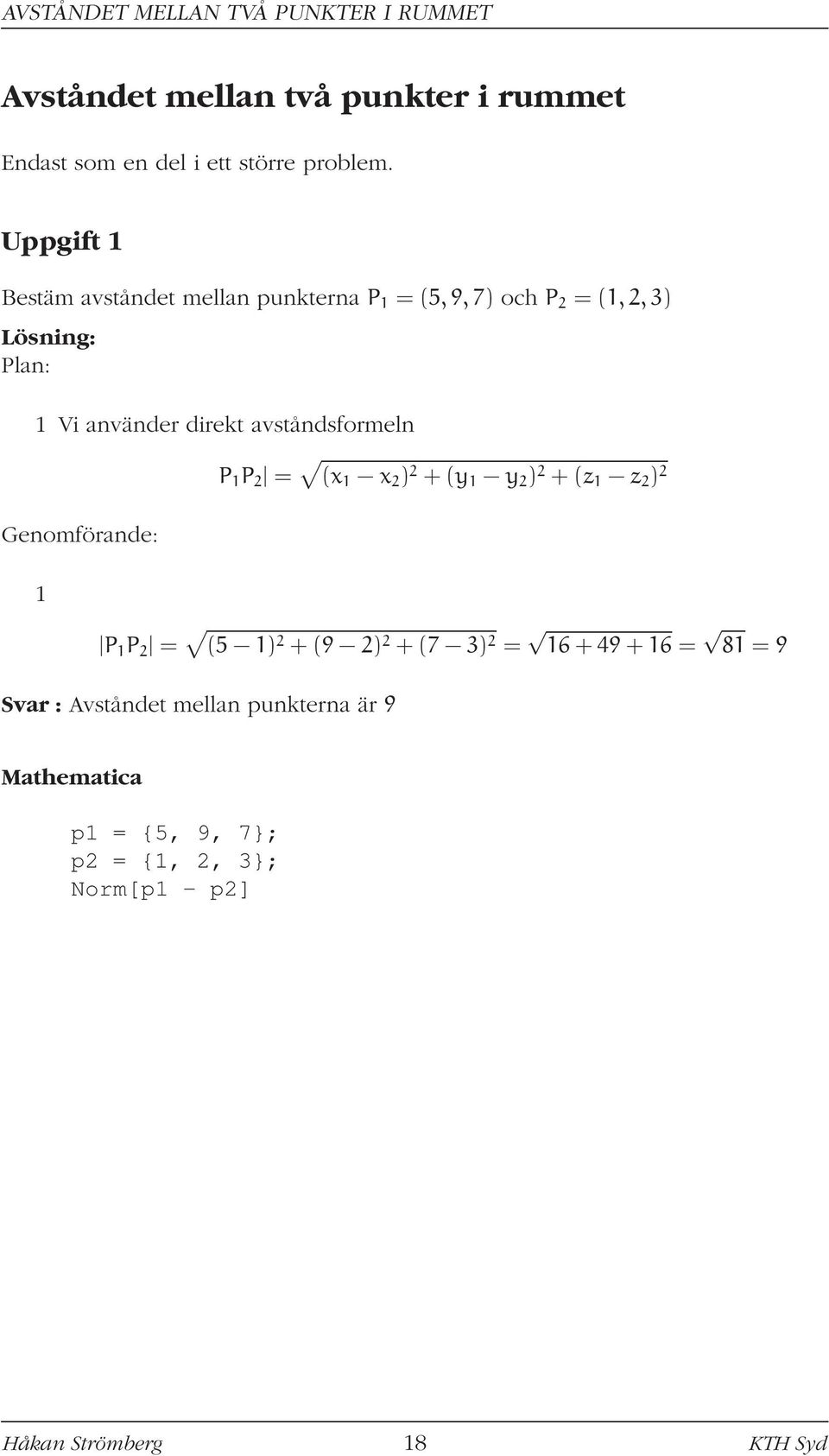 AVSTÅNDET MELLAN TVÅ PUNKTER I RUMMET

Avståndet mellan två punkter i rummet

Endast som en del i ett större problem.

Uppgift 1

Bestäm avståndet mellan punkterna $P_1 = (5, 9, 7)$ och $P_2 = (1, 2, 3)$

Lösning:
Plan:

1 Vi använder direkt avståndsformeln

$P_1P_2| = \sqrt{(x_1 - x_2)^2 + (y_1 - y_2)^2 + (z_1 - z_2)^2}$

Genomförande:

1

$|P_1P_2| = \sqrt{(5-1)^2 + (9-2)^2 + (7-3)^2} = \sqrt{16 + 49 + 16} = \sqrt{81} = 9$

Svar : Avståndet mellan punkterna är 9

Mathematica

p1 = {5, 9, 7};
p2 = {1, 2, 3};
Norm[p1 - p2]

Håkan Strömberg 18 KTH Syd